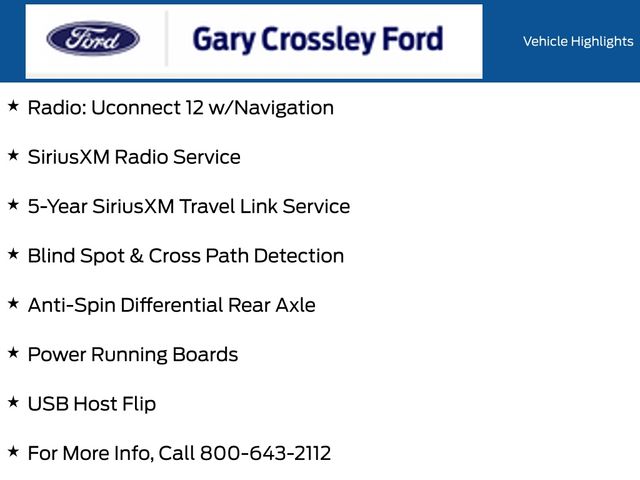 Ford

Gary Crossley Ford

Vehicle Highlights

★ Radio: Uconnect 12 w/Navigation

★ SiriusXM Radio Service

★ 5-Year SiriusXM Travel Link Service

★ Blind Spot & Cross Path Detection

★ Anti-Spin Differential Rear Axle

★ Power Running Boards

★ USB Host Flip

★ For More Info, Call 800-643-2112